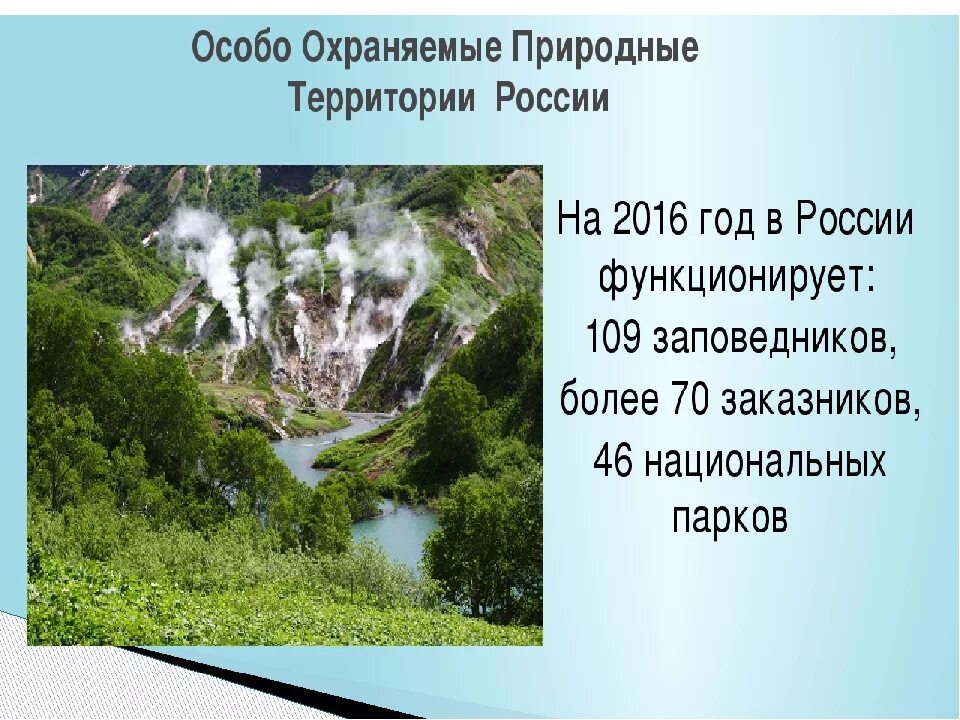 Особо Охраняемые Природные Территории России

На 2016 год в России функционирует: 109 заповедников, более 70 заказников, 46 национальных парков